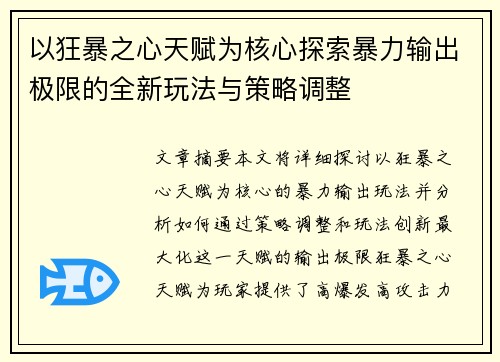 以狂暴之心天赋为核心探索暴力输出极限的全新玩法与策略调整

文章摘要本文将详细探讨以狂暴之心天赋为核心的暴力输出玩法并分析如何通过策略调整和玩法创新最大化这一天赋的输出极限狂暴之心天赋为玩家提供了高爆发高攻击力